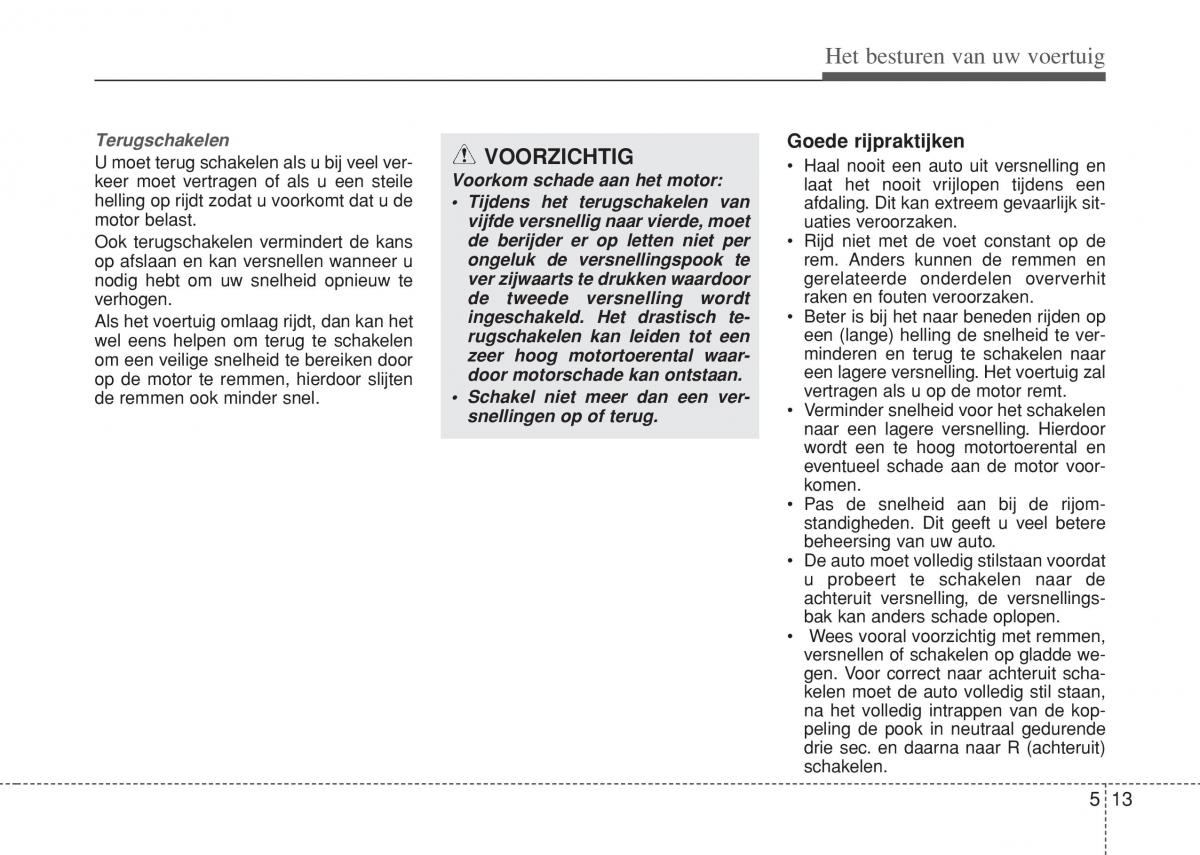 Het besturen van uw voertuig

Terugschakelen
U moet terug schakelen als u bij veel verkeer moet vertragen of als u een steile helling op rijdt zodat u voorkomt dat u de motor belast.
Ook terugschakelen vermindert de kans op afslaan en kan versnellen wanneer u nodig hebt om uw snelheid opnieuw te verhogen.
Als het voertuig omlaag rijdt, dan kan het wel eens helpen om terug te schakelen om een veilige snelheid te bereiken door op de motor te remmen, hierdoor slijten de remmen ook minder snel.

VOORZICHTIG
Voorkom schade aan het motor:
• Tijdens het terugschakelen van vijfde versnellig naar vierde, moet de berijder er op letten niet per ongeluk de versnellingspook te ver zijwaarts te drukken waardoor de tweede versnelling wordt ingeschakeld. Het drastisch terugschakelen kan leiden tot een zeer hoog motortoerental waardoor motorschade kan ontstaan.
• Schakel niet meer dan een versnellingen op of terug.

Goede rijpraktijken
• Haal nooit een auto uit versnelling en laat het nooit vrijlopen tijdens een afdaling. Dit kan extreem gevaarlijk situaties veroorzaken.
• Rijd niet met de voet constant op de rem. Anders kunnen de remmen en gerelateerde onderdelen oververhit raken en fouten veroorzaken.
• Beter is bij het naar beneden rijden op een (lange) helling de snelheid te verminderen en terug te schakelen naar een lagere versnelling. Het voertuig zal vertragen als u op de motor remt.
• Verminder snelheid voor het schakelen naar een lagere versnelling. Hierdoor wordt een te hoog motortoerental en eventueel schade aan de motor voorkomen.
• Pas de snelheid aan bij de rijomstandigheden. Dit geeft u veel betere beheersing van uw auto.
• De auto moet volledig stilstaan voordat u probeert te schakelen naar de achteruit versnelling, de versnellingsbak kan anders schade oplopen.
• Wees vooral voorzichtig met remmen, versnellen of schakelen op gladde wegen. Voor correct naar achteruit schakelen moet de auto volledig stil staan, na het volledig intrappen van de koppeling de pook in neutraal gedurende drie sec. en daarna naar R (achteruit) schakelen.

5 13